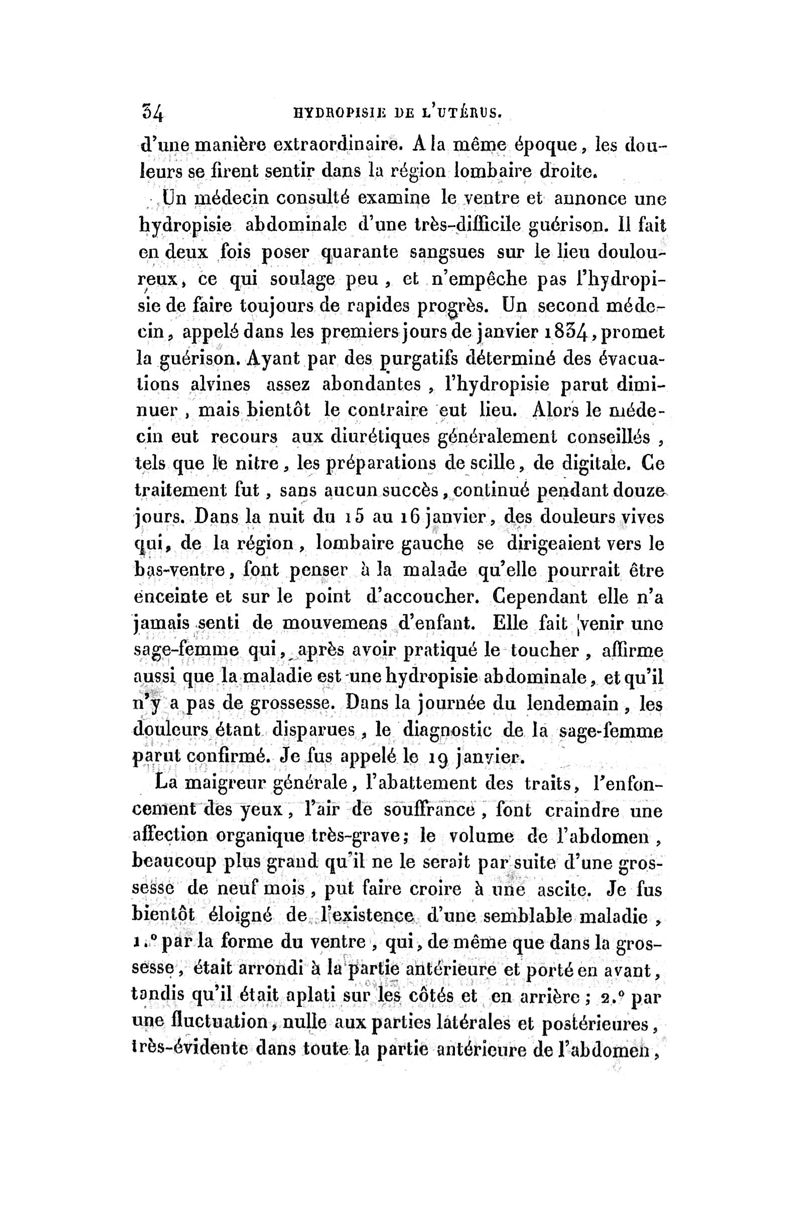 34 HYDROPISIE DE L'UTÉRUS.

d'une manière extraordinaire. A la même époque, les douleurs se firent sentir dans la région lombaire droite.

Un médecin consulté examine le ventre et annonce une hydropisie abdominale d'une très-difficile guérison. Il fait en deux fois poser quarante sangsues sur le lieu douloureux, ce qui soulage peu, et n'empêche pas l'hydropisie de faire toujours de rapides progrès. Un second médecin, appelé dans les premiers jours de janvier 1834, promet la guérison. Ayant par des purgatifs déterminé des évacuations alvines assez abondantes, l'hydropisie parut diminuer, mais bientôt le contraire eut lieu. Alors le médecin eut recours aux diurétiques généralement conseillés, tels que le nitre, les préparations de scille, de digitale. Ce traitement fut, sans aucun succès, continué pendant douze jours. Dans la nuit du 15 au 16 janvier, des douleurs vives qui, de la région, lombaire gauche se dirigeaient vers le bas-ventre, font penser à la malade qu'elle pourrait être enceinte et sur le point d'accoucher. Cependant elle n'a jamais senti de mouvemens d'enfant. Elle fait venir une sage-femme qui, après avoir pratiqué le toucher, affirme aussi que la maladie est une hydropisie abdominale, et qu'il n'y a pas de grossesse. Dans la journée du lendemain, les douleurs étant disparues, le diagnostic de la sage-femme parut confirmé. Je fus appelé le 19 janvier.

La maigreur générale, l'abattement des traits, l'enfoncement des yeux, l'air de souffrance, font craindre une affection organique très-grave; le volume de l'abdomen, beaucoup plus grand qu'il ne le serait par suite d'une grossesse de neuf mois, put faire croire à une ascite. Je fus bientôt éloigné de l'existence d'une semblable maladie, 1.° par la forme du ventre, qui, de même que dans la grossesse, était arrondi à la partie antérieure et porté en avant, tandis qu'il était aplati sur les côtés et en arrière; 2.° par une fluctuation, nulle aux parties latérales et postérieures, très-évidente dans toute la partie antérieure de l'abdomen,